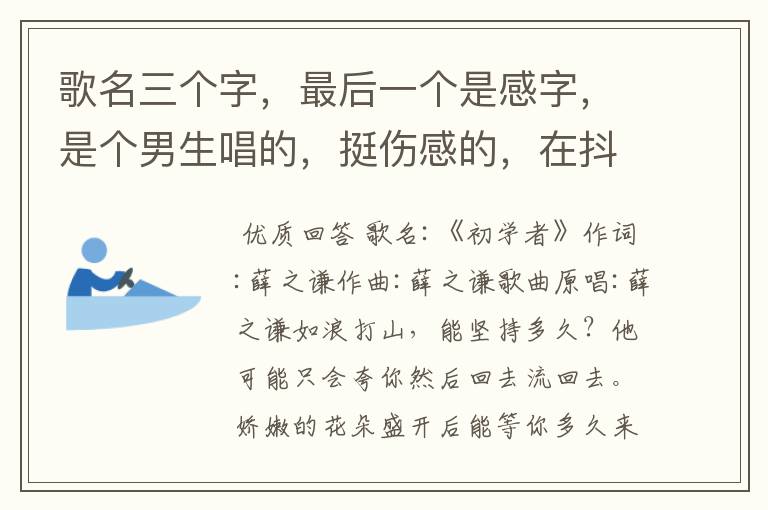 歌名三个字，最后一个是感字，是个男生唱的，挺伤感的，在抖

优质回答 歌名：《初学者》作词：薛之谦作曲：薛之谦歌曲原唱：薛之谦如浪打山，能坚持多久？他可能只会夸你然后回去流回去。娇嫩的花朵盛开后能等你多久来